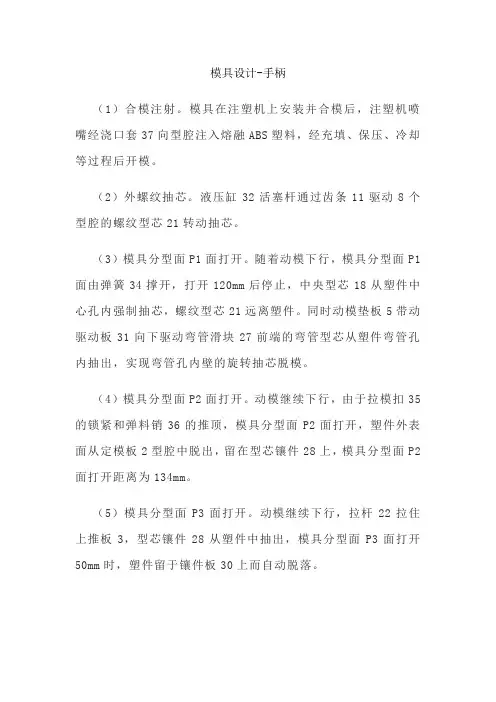 模具设计-手柄

（1）合模注射。模具在注塑机上安装并合模后，注塑机喷嘴经浇口套 37 向型腔注入熔融 ABS 塑料，经充填、保压、冷却等过程后开模。

（2）外螺纹抽芯。液压缸 32 活塞杆通过齿条 11 驱动 8 个型腔的螺纹型芯 21 转动抽芯。

（3）模具分型面 P1 面打开。随着动模下行，模具分型面 P1 面由弹簧 34 撑开，打开 120mm 后停止，中央型芯 18 从塑件中心孔内强制抽芯，螺纹型芯 21 远离塑件。同时动模垫板 5 带动驱动板 31 向下驱动弯管滑块 27 前端的弯管型芯从塑件弯管孔内抽出，实现弯管孔内壁的旋转抽芯脱模。

（4）模具分型面 P2 面打开。动模继续下行，由于拉模扣 35 的锁紧和弹料销 36 的推顶，模具分型面 P2 面打开，塑件外表面从定模板 2 型腔中脱出，留在型芯镶件 28 上，模具分型面 P2 面打开距离为 134mm。

（5）模具分型面 P3 面打开。动模继续下行，拉杆 22 拉住上推板 3，型芯镶件 28 从塑件中抽出，模具分型面 P3 面打开 50mm 时，塑件留于镶件板 30 上而自动脱落。